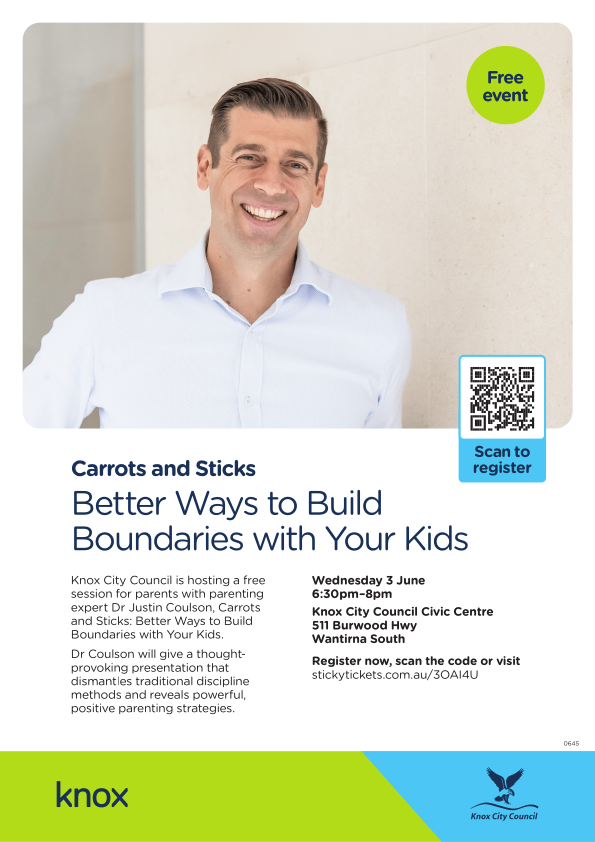 Free event

Scan to register

Carrots and Sticks

Better Ways to Build Boundaries with Your Kids

Knox City Council is hosting a free session for parents with parenting expert Dr Justin Coulson, Carrots and Sticks: Better Ways to Build Boundaries with Your Kids.

Dr Coulson will give a thought-provoking presentation that dismantles traditional discipline methods and reveals powerful, positive parenting strategies.

Wednesday 3 June
6:30pm–8pm

Knox City Council Civic Centre
511 Burwood Hwy
Wantirna South

Register now, scan the code or visit
stickytickets.com.au/3OAI4U

0645

knox

Knox City Council